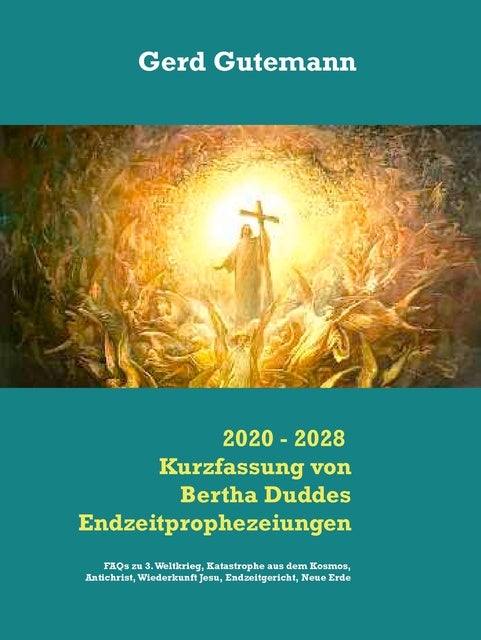 Gerd Gutemann

2020 - 2028
Kurzfassung von
Bertha Duddes
Endzeitprophezeiungen

FAQs zu 3. Weltkrieg, Katastrophe aus dem Kosmos, Antichrist, Wiederkunft Jesu, Endzeitgericht, Neue Erde